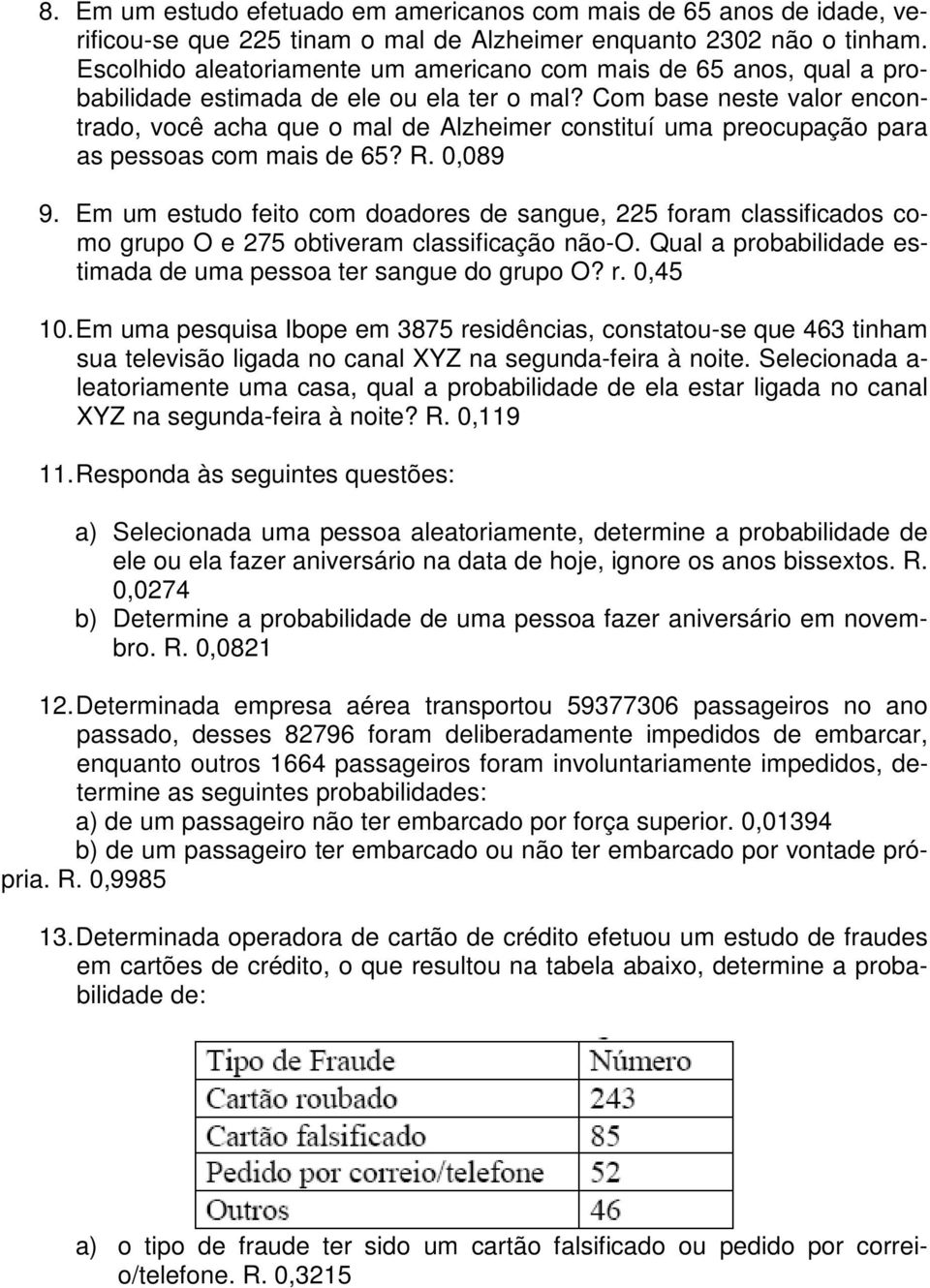 8. Em um estudo efetuado em americanos com mais de 65 anos de idade, verificou-se que 225 tinam o mal de Alzheimer enquanto 2302 não o tinham. Escolhido aleatoriamente um americano com mais de 65 anos, qual a probabilidade estimada de ele ou ela ter o mal? Com base neste valor encontrado, você acha que o mal de Alzheimer constituí uma preocupação para as pessoas com mais de 65? R. 0,089

9. Em um estudo feito com doadores de sangue, 225 foram classificados como grupo O e 275 obtiveram classificação não-O. Qual a probabilidade estimada de uma pessoa ter sangue do grupo O? r. 0,45

10. Em uma pesquisa Ibope em 3875 residências, constatou-se que 463 tinham sua televisão ligada no canal XYZ na segunda-feira à noite. Selecionada aleatoriamente uma casa, qual a probabilidade de ela estar ligada no canal XYZ na segunda-feira à noite? R. 0,119

11. Responda às seguintes questões:

a) Selecionada uma pessoa aleatoriamente, determine a probabilidade de ele ou ela fazer aniversário na data de hoje, ignore os anos bissextos. R. 0,0274
b) Determine a probabilidade de uma pessoa fazer aniversário em novembro. R. 0,0821

12. Determinada empresa aérea transportou 59377306 passageiros no ano passado, desses 82796 foram deliberadamente impedidos de embarcar, enquanto outros 1664 passageiros foram involuntariamente impedidos, determine as seguintes probabilidades:
a) de um passageiro não ter embarcado por força superior. 0,01394
b) de um passageiro ter embarcado ou não ter embarcado por vontade própria. R. 0,9985

13. Determinada operadora de cartão de crédito efetuou um estudo de fraudes em cartões de crédito, o que resultou na tabela abaixo, determine a probabilidade de:

| Tipo de Fraude | Número |
|---|---|
| Cartão roubado | 243 |
| Cartão falsificado | 85 |
| Pedido por correio/telefone | 52 |
| Outros | 46 |

a) o tipo de fraude ter sido um cartão falsificado ou pedido por correio/telefone. R. 0,3215